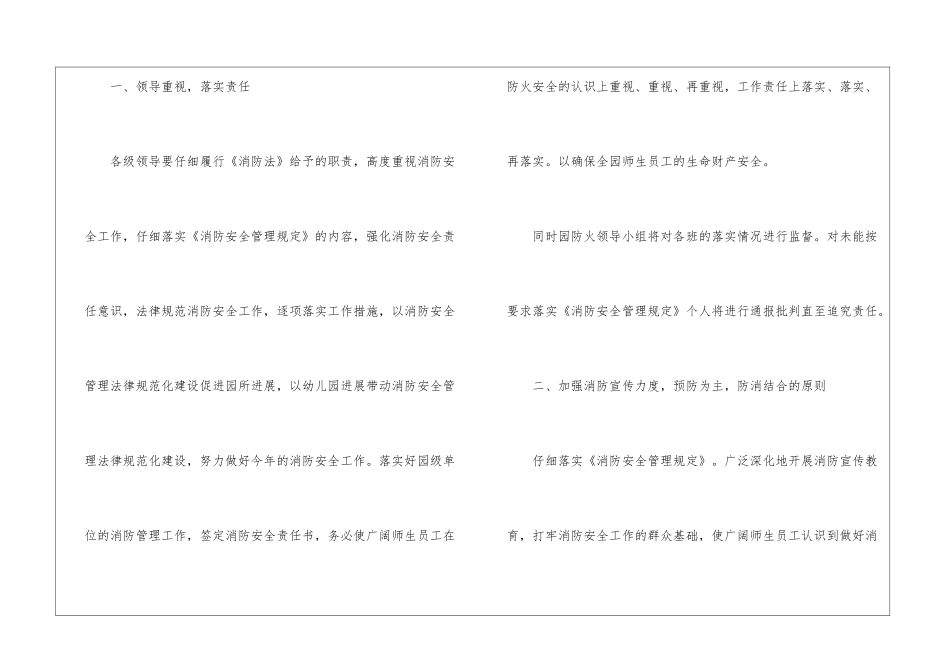 一、领导重视，落实责任

各级领导要仔细履行《消防法》给予的职责，高度重视消防安全工作，仔细落实《消防安全管理规定》的内容，强化消防安全责任意识，法律规范消防安全工作，逐项落实工作措施，以消防安全管理法律规范化建设促进园所进展，以幼儿园进展带动消防安全管理法律规范化建设，努力做好今年的消防安全工作。落实好园级单位的消防管理工作，签定消防安全责任书，务必使广阔师生员工在防火安全的认识上重视、重视、再重视，工作责任上落实、落实、再落实。以确保全园师生员工的生命财产安全。

同时园防火领导小组将对各班的落实情况进行监督。对未能按要求落实《消防安全管理规定》个人将进行通报批判直至追究责任。

二、加强消防宣传力度，预防为主，防消结合的原则

仔细落实《消防安全管理规定》。广泛深化地开展消防宣传教育，打牢消防安全工作的群众基础，使广阔师生员工认识到做好消